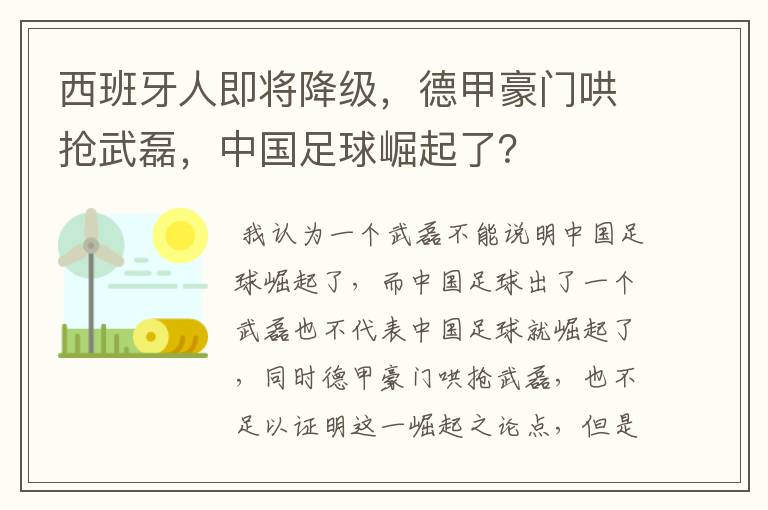 西班牙人即将降级，德甲豪门哄抢武磊，中国足球崛起了?

我认为一个武磊不能说明中国足球崛起了，而中国足球出了一个武磊也不代表中国足球就崛起了，同时德甲豪门哄抢武磊，也不足以证明这一崛起之论点，但是